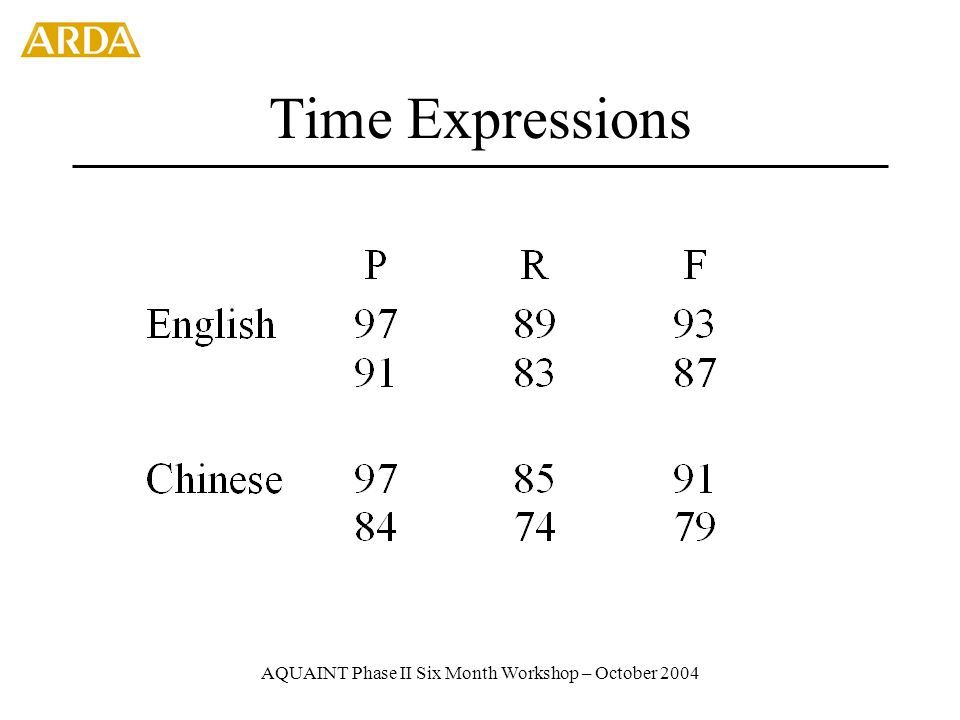 ARDA

Time Expressions

| | P | R | F |
|---|---|---|---|
| English | 97 | 89 | 93 |
| | 91 | 83 | 87 |
| Chinese | 97 | 85 | 91 |
| | 84 | 74 | 79 |

AQUAINT Phase II Six Month Workshop – October 2004